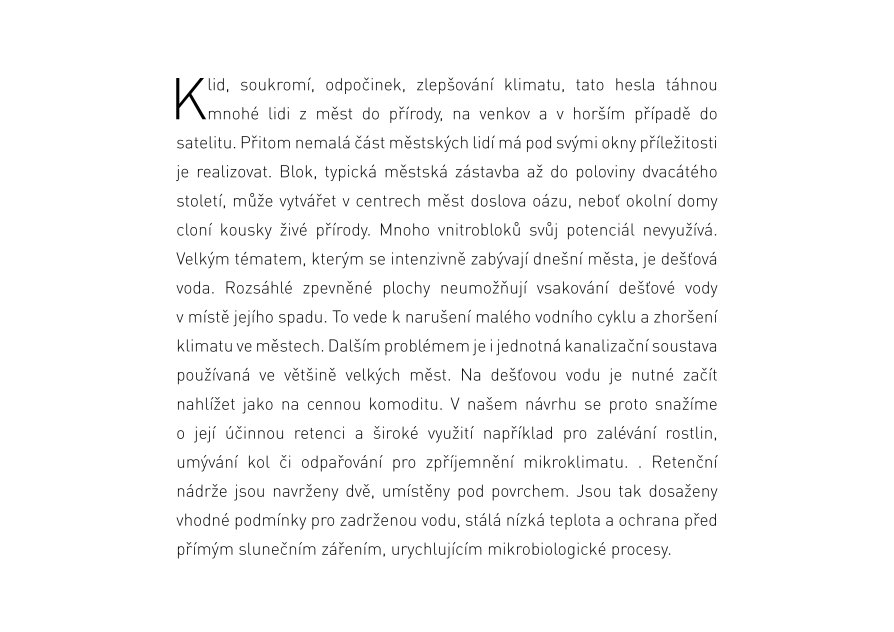 Klid, soukromí, odpočinek, zlepšování klimatu, tato hesla táhnou mnohé lidi z měst do přírody, na venkov a v horším případě do satelitu. Přitom nemalá část městských lidí má pod svými okny příležitosti je realizovat. Blok, typická městská zástavba až do poloviny dvacátého století, může vytvářet v centrech měst doslova oázu, neboť okolní domy cloní kousky živé přírody. Mnoho vnitrobloků svůj potenciál nevyužívá. Velkým tématem, kterým se intenzivně zabývají dnešní města, je dešťová voda. Rozsáhlé zpevněné plochy neumožňují vsakování dešťové vody v místě jejího spadu. To vede k narušení malého vodního cyklu a zhoršení klimatu ve městech. Dalším problémem je i jednotná kanalizační soustava používaná ve většině velkých měst. Na dešťovou vodu je nutné začít nahlížet jako na cennou komoditu. V našem návrhu se proto snažíme o její účinnou retenci a široké využití například pro zalévání rostlin, umývání kol či odpařování pro zpříjemnění mikroklimatu. . Retenční nádrže jsou navrženy dvě, umístěny pod povrchem. Jsou tak dosaženy vhodné podmínky pro zadrženou vodu, stálá nízká teplota a ochrana před přímým slunečním zářením, urychlujícím mikrobiologické procesy.